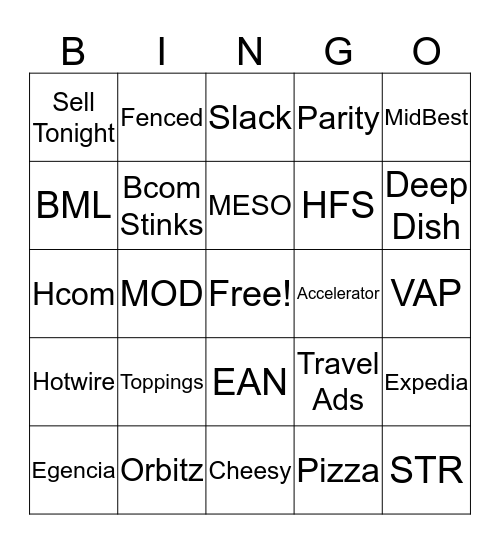 | B | I | N | G | O |
|---|---|---|---|---|
| Sell Tonight | Fenced | Slack | Parity | MidBest |
| BML | Bcom Stinks | MESO | HFS | Deep Dish |
| Hcom | MOD | Free! | Accelerator | VAP |
| Hotwire | Toppings | EAN | Travel Ads | Expedia |
| Egencia | Orbitz | Cheesy | Pizza | STR |